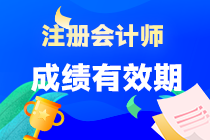 注册会计师

成绩有效期